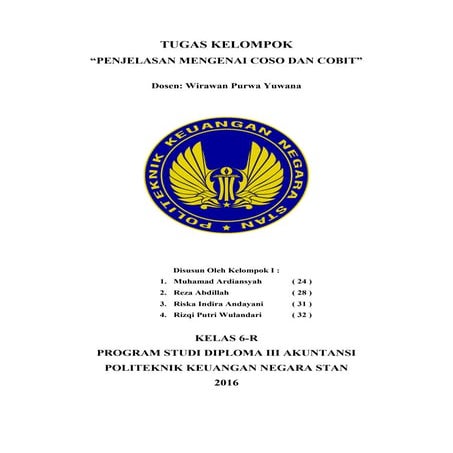 TUGAS KELOMPOK
"PENJELASAN MENGENAI COSO DAN COBIT"

Dosen: Wirawan Purwa Yuwana

POLITEKNIK KEUANGAN NEGARA STAN

Disusun Oleh Kelompok I :
1. Muhamad Ardiansyah ( 24 )
2. Reza Abdillah ( 28 )
3. Riska Indira Andayani ( 31 )
4. Rizqi Putri Wulandari ( 32 )

KELAS 6-R
PROGRAM STUDI DIPLOMA III AKUNTANSI
POLITEKNIK KEUANGAN NEGARA STAN
2016